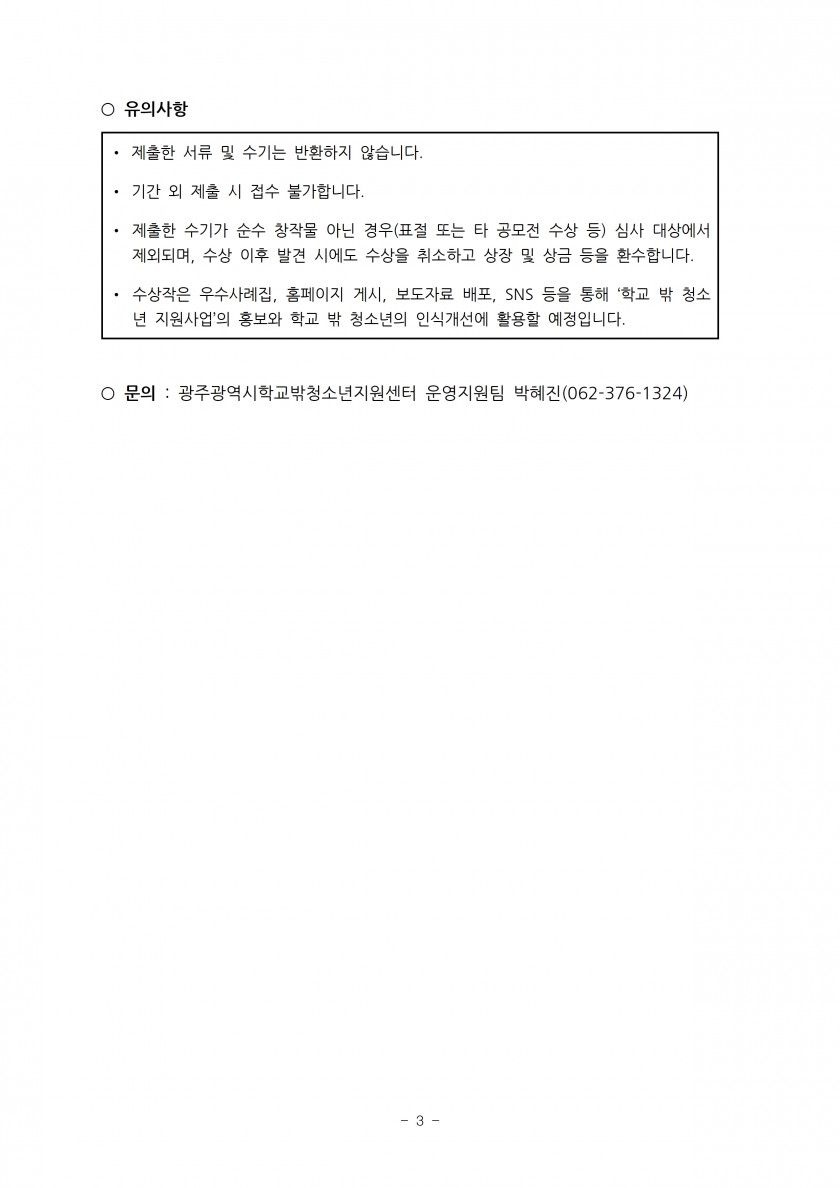 ○ 유의사항

• 제출한 서류 및 수기는 반환하지 않습니다.

• 기간 외 제출 시 접수 불가합니다.

• 제출한 수기가 순수 창작물 아닌 경우(표절 또는 타 공모전 수상 등) 심사 대상에서 제외되며, 수상 이후 발견 시에도 수상을 취소하고 상장 및 상금 등을 환수합니다.

• 수상작은 우수사례집, 홈페이지 게시, 보도자료 배포, SNS 등을 통해 '학교 밖 청소년 지원사업'의 홍보와 학교 밖 청소년의 인식개선에 활용할 예정입니다.

○ 문의 : 광주광역시학교밖청소년지원센터 운영지원팀 박혜진(062-376-1324)

- 3 -